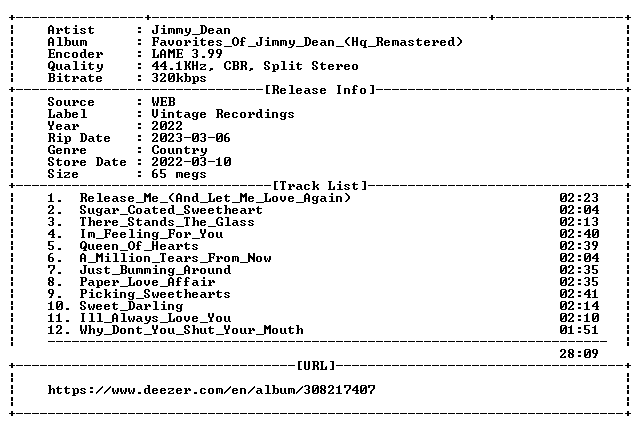 Artist : Jimmy_Dean
Album : Favorites_Of_Jimmy_Dean_(Hq_Remastered)
Encoder : LAME 3.99
Quality : 44.1KHz, CBR, Split Stereo
Bitrate : 320kbps

[Release Info]

Source : WEB
Label : Vintage Recordings
Year : 2022
Rip Date : 2023-03-06
Genre : Country
Store Date : 2022-03-10
Size : 65 megs

[Track List]

1. Release_Me_(And_Let_Me_Love_Again) 02:23
2. Sugar_Coated_Sweetheart 02:04
3. There_Stands_The_Glass 02:13
4. Im_Feeling_For_You 02:40
5. Queen_Of_Hearts 02:39
6. A_Million_Tears_From_Now 02:04
7. Just_Bumming_Around 02:35
8. Paper_Love_Affair 02:35
9. Picking_Sweethearts 02:41
10. Sweet_Darling 02:14
11. Ill_Always_Love_You 02:10
12. Why_Dont_You_Shut_Your_Mouth 01:51

28:09

[URL]

https://www.deezer.com/en/album/308217407